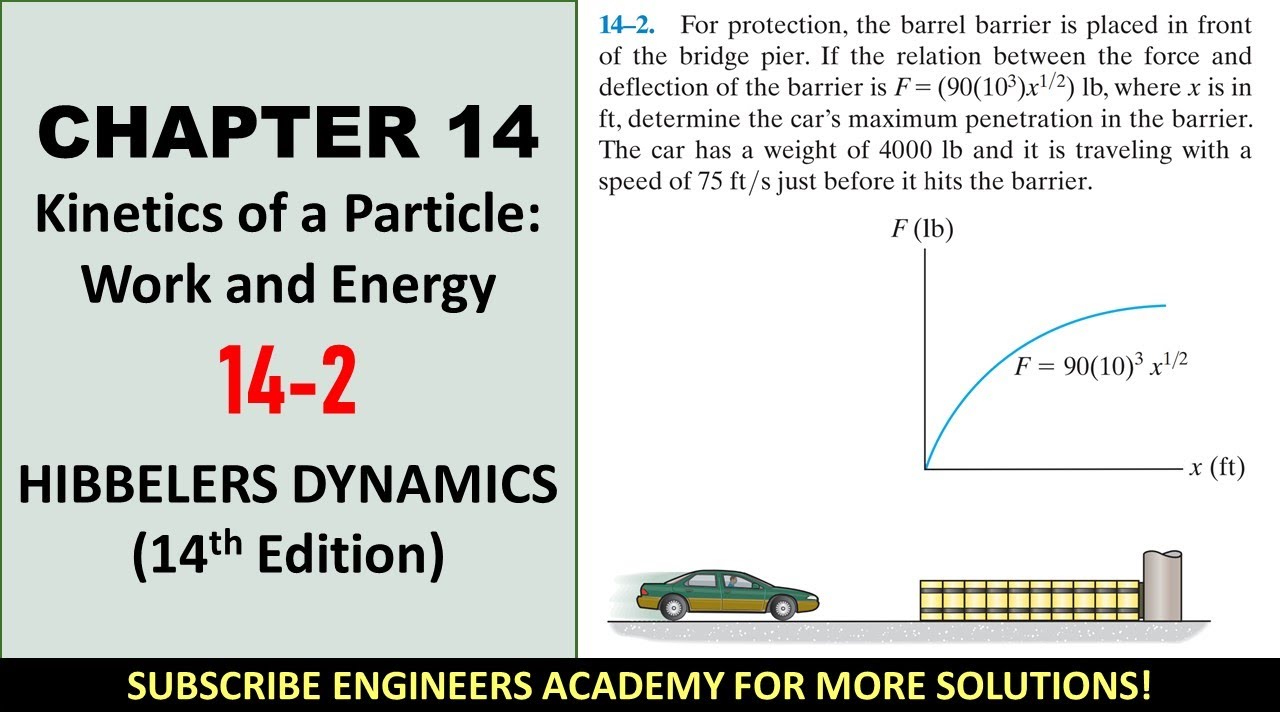 CHAPTER 14

Kinetics of a Particle: Work and Energy

14-2

HIBBELERS DYNAMICS (14th Edition)

14–2. For protection, the barrel barrier is placed in front of the bridge pier. If the relation between the force and deflection of the barrier is $F = (90(10^3)x^{1/2})$ lb, where x is in ft, determine the car's maximum penetration in the barrier. The car has a weight of 4000 lb and it is traveling with a speed of 75 ft/s just before it hits the barrier.

F (lb)

$F = 90(10)^3 x^{1/2}$

x (ft)

SUBSCRIBE ENGINEERS ACADEMY FOR MORE SOLUTIONS!